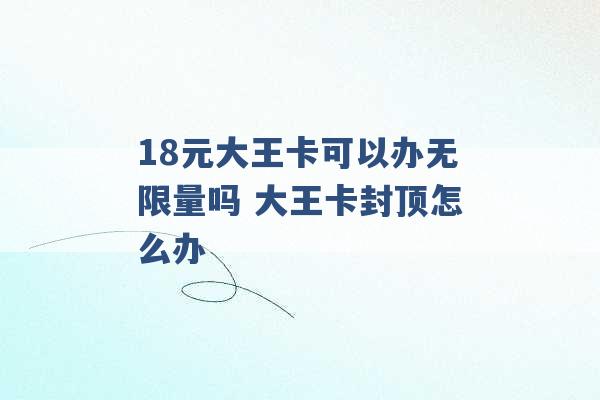 18元大王卡可以办无限量吗 大王卡封顶怎么办